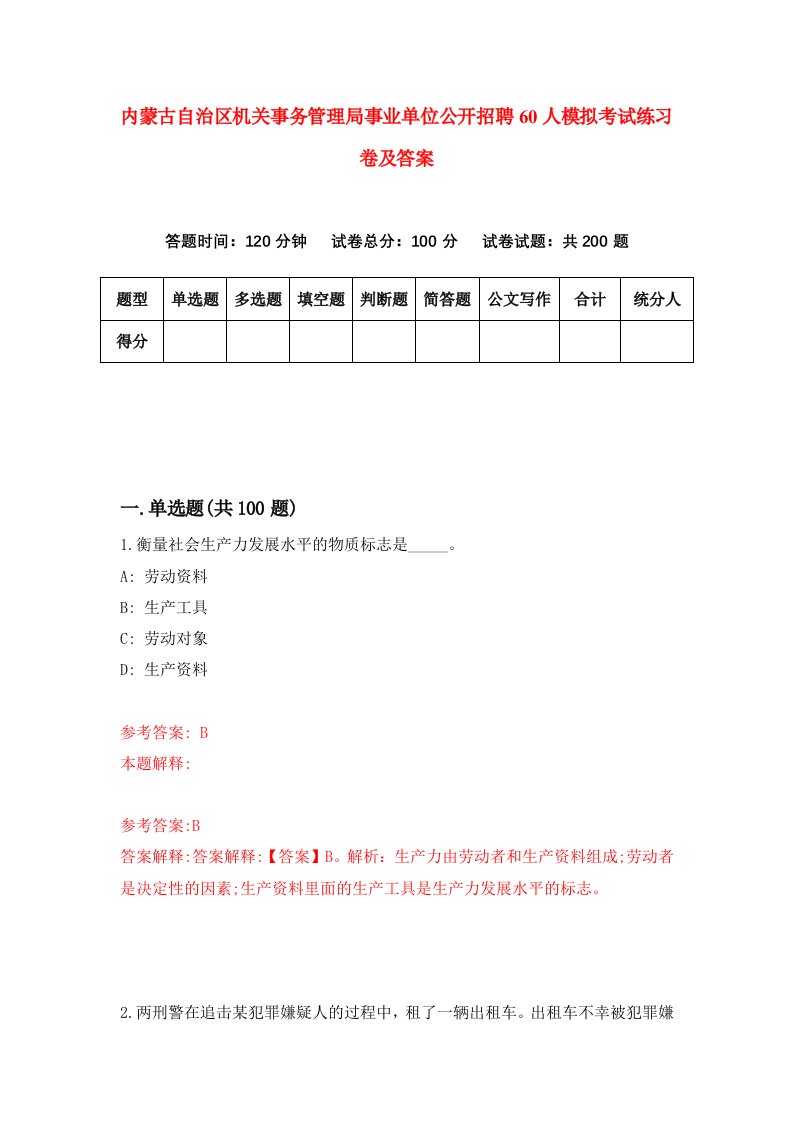 内蒙古自治区机关事务管理局事业单位公开招聘60人模拟考试练习卷及答案

答题时间：120分钟　试卷总分：100分　试卷试题：共200题

| 题型 | 单选题 | 多选题 | 填空题 | 判断题 | 简答题 | 公文写作 | 合计 | 统分人 |
|---|---|---|---|---|---|---|---|---|
| 得分 | | | | | | | | |

一.单选题(共100题)

1.衡量社会生产力发展水平的物质标志是_____。

A: 劳动资料

B: 生产工具

C: 劳动对象

D: 生产资料

参考答案: B

本题解释:

参考答案:B

答案解释:答案解释:【答案】B。解析：生产力由劳动者和生产资料组成;劳动者是决定性的因素;生产资料里面的生产工具是生产力发展水平的标志。

2.两刑警在追击某犯罪嫌疑人的过程中，租了一辆出租车。出租车不幸被犯罪嫌